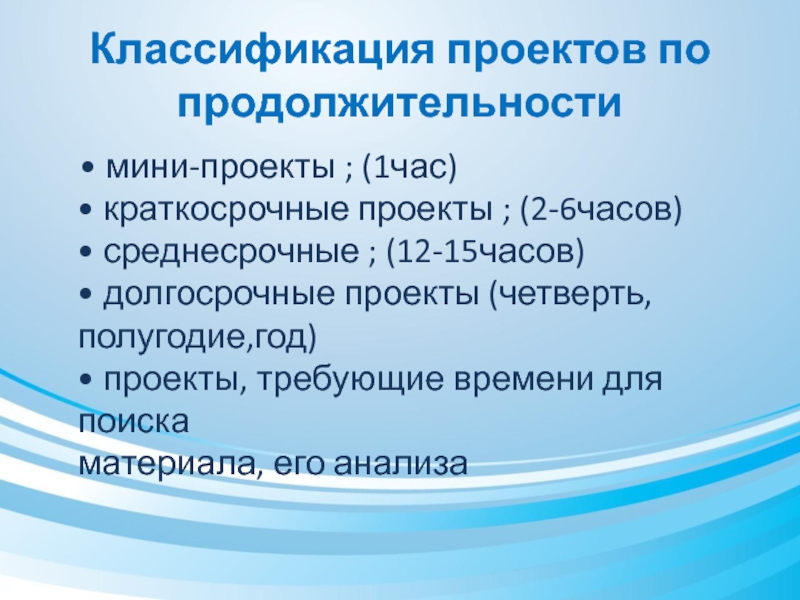 Классификация проектов по продолжительности

• мини-проекты ; (1час)
• краткосрочные проекты ; (2-6часов)
• среднесрочные ; (12-15часов)
• долгосрочные проекты (четверть, полугодие,год)
• проекты, требующие времени для поиска материала, его анализа